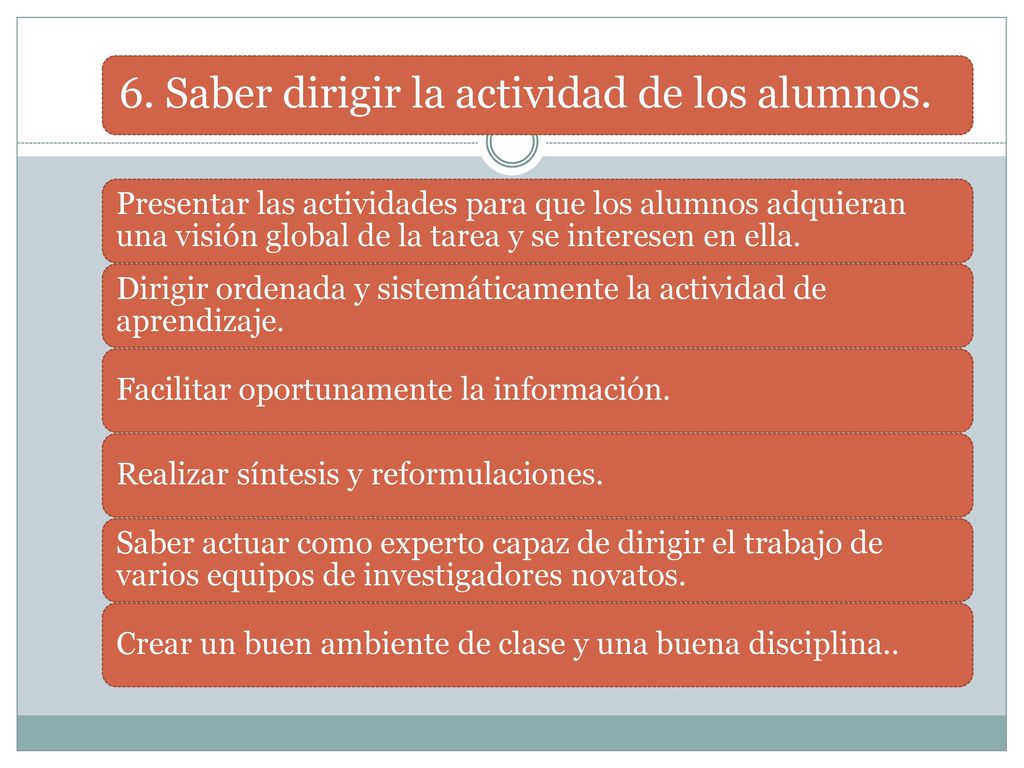 6. Saber dirigir la actividad de los alumnos.

Presentar las actividades para que los alumnos adquieran una visión global de la tarea y se interesen en ella.

Dirigir ordenada y sistemáticamente la actividad de aprendizaje.

Facilitar oportunamente la información.

Realizar síntesis y reformulaciones.

Saber actuar como experto capaz de dirigir el trabajo de varios equipos de investigadores novatos.

Crear un buen ambiente de clase y una buena disciplina..